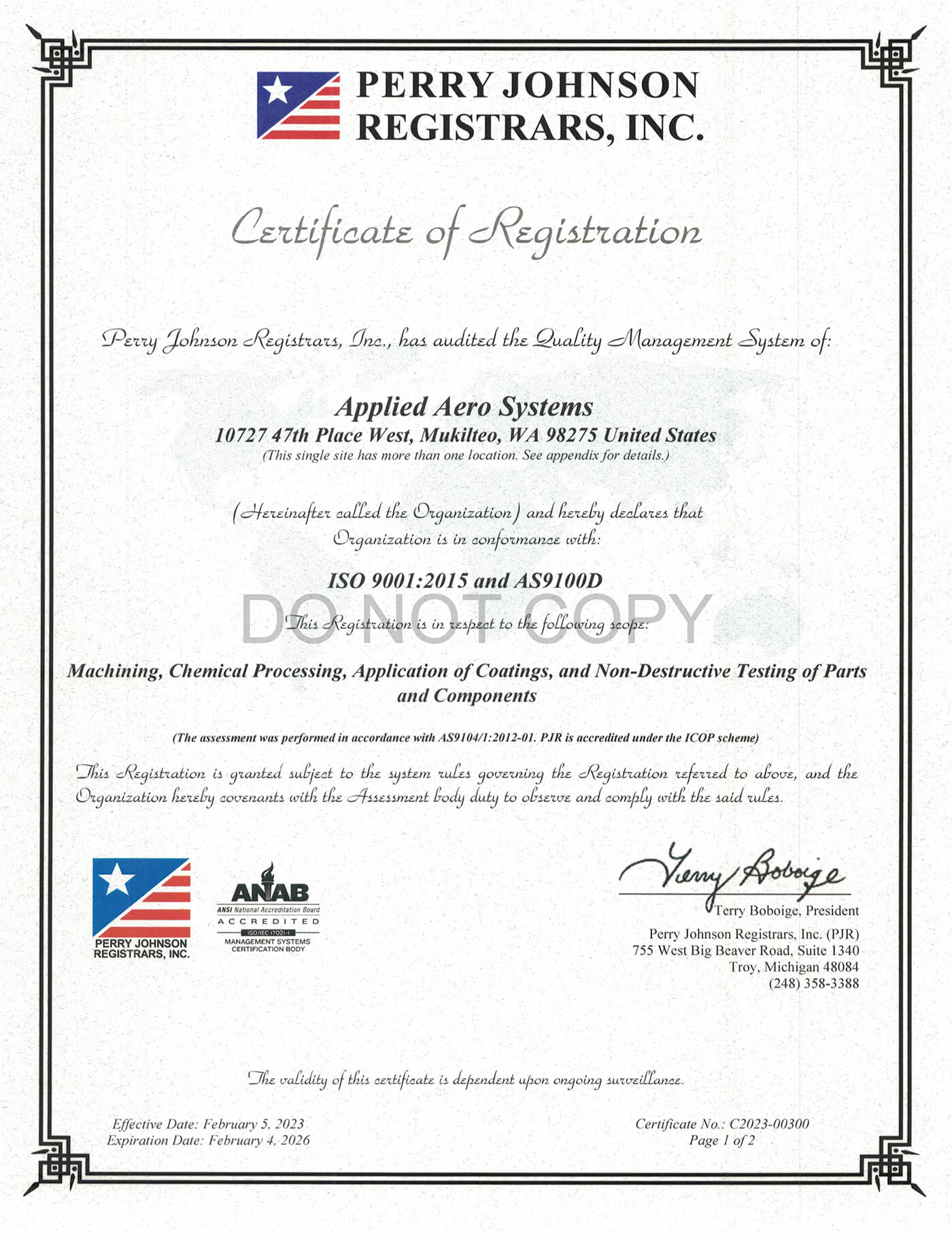 PERRY JOHNSON REGISTRARS, INC.

Certificate of Registration

Perry Johnson Registrars, Inc., has audited the Quality Management System of:

Applied Aero Systems
10727 47th Place West, Mukilteo, WA 98275 United States
(This single site has more than one location. See appendix for details.)

(Hereinafter called the Organization) and hereby declares that Organization is in conformance with:

ISO 9001:2015 and AS9100D

DO NOT COPY

This Registration is in respect to the following scope:

Machining, Chemical Processing, Application of Coatings, and Non-Destructive Testing of Parts and Components

(The assessment was performed in accordance with AS9104/1:2012-01. PJR is accredited under the ICOP scheme)

This Registration is granted subject to the system rules governing the Registration referred to above, and the Organization hereby covenants with the Assessment body duty to observe and comply with the said rules.

PERRY JOHNSON REGISTRARS, INC.

ANAB
ANSI National Accreditation Board
ACCREDITED
ISO/IEC 17021-1
MANAGEMENT SYSTEMS CERTIFICATION BODY

Terry Boboige
Terry Boboige, President
Perry Johnson Registrars, Inc. (PJR)
755 West Big Beaver Road, Suite 1340
Troy, Michigan 48084
(248) 358-3388

The validity of this certificate is dependent upon ongoing surveillance.

Effective Date: February 5, 2023
Expiration Date: February 4, 2026

Certificate No.: C2023-00300
Page 1 of 2